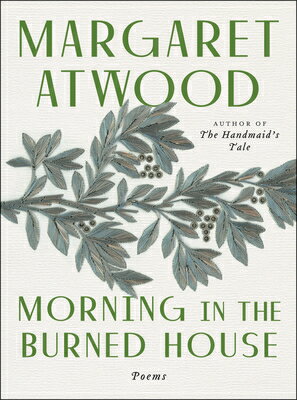 MARGARET ATWOOD

AUTHOR OF
The Handmaid's Tale

MORNING IN THE BURNED HOUSE

Poems